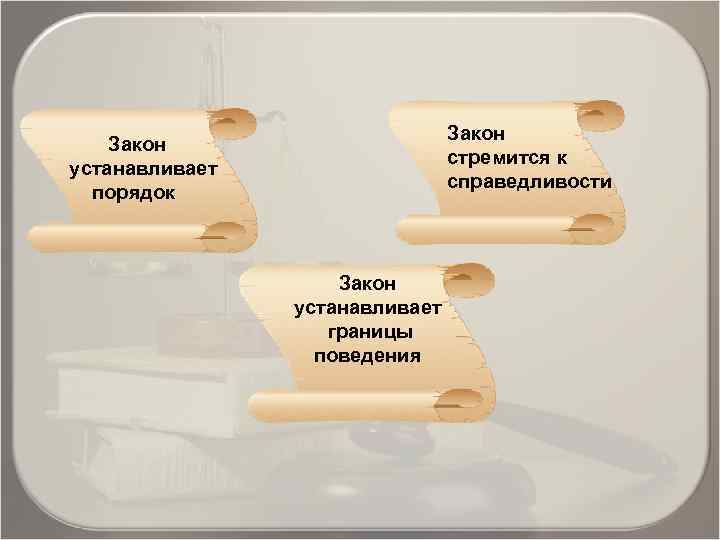 Закон устанавливает порядок

Закон стремится к справедливости

Закон устанавливает границы поведения